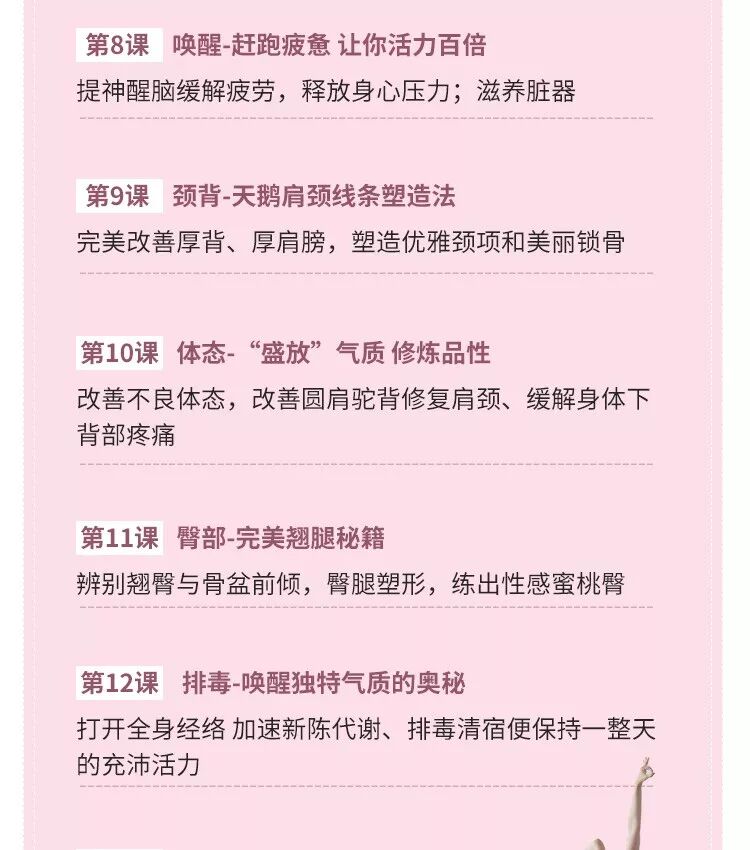 第8课 唤醒-赶跑疲惫 让你活力百倍

提神醒脑缓解疲劳，释放身心压力；滋养脏器

第9课 颈背-天鹅肩颈线条塑造法

完美改善厚背、厚肩膀，塑造优雅颈项和美丽锁骨

第10课 体态-“盛放”气质 修炼品性

改善不良体态，改善圆肩驼背修复肩颈、缓解身体下背部疼痛

第11课 臀部-完美翘腿秘籍

辨别翘臀与骨盆前倾，臀腿塑形，练出性感蜜桃臀

第12课 排毒-唤醒独特气质的奥秘

打开全身经络 加速新陈代谢、排毒清宿便保持一整天的充沛活力